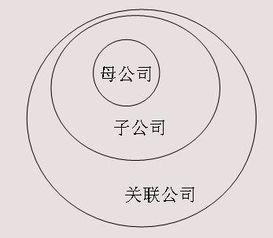 母公司

子公司

关联公司